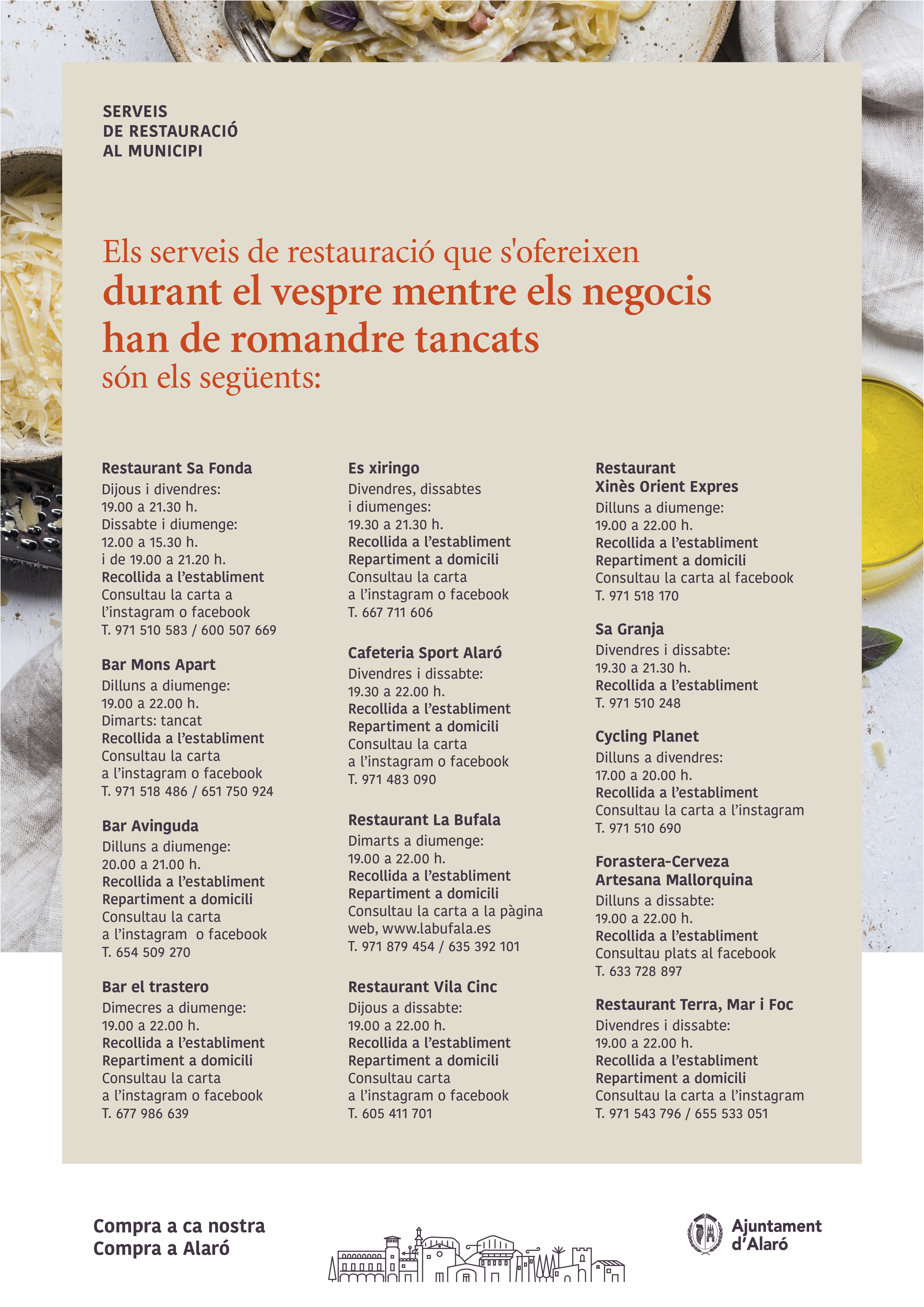 SERVEIS
DE RESTAURACIÓ
AL MUNICIPI

Els serveis de restauració que s'ofereixen
durant el vespre mentre els negocis han de romandre tancats
són els següents:

Restaurant Sa Fonda
Dijous i divendres:
19.00 a 21.30 h.
Dissabte i diumenge:
12.00 a 15.30 h.
i de 19.00 a 21.20 h.
Recollida a l'establiment
Consultau la carta a l'instagram o facebook
T. 971 510 583 / 600 507 669

Bar Mons Apart
Dilluns a diumenge:
19.00 a 22.00 h.
Dimarts: tancat
Recollida a l'establiment
Consultau la carta a l'instagram o facebook
T. 971 518 486 / 651 750 924

Bar Avinguda
Dilluns a diumenge:
20.00 a 21.00 h.
Recollida a l'establiment
Repartiment a domicili
Consultau la carta a l'instagram o facebook
T. 654 509 270

Bar el trastero
Dimecres a diumenge:
19.00 a 22.00 h.
Recollida a l'establiment
Repartiment a domicili
Consultau la carta a l'instagram o facebook
T. 677 986 639

Es xiringo
Divendres, dissabtes i diumenges:
19.30 a 21.30 h.
Recollida a l'establiment
Repartiment a domicili
Consultau la carta a l'instagram o facebook
T. 667 711 606

Cafeteria Sport Alaró
Divendres i dissabte:
19.30 a 22.00 h.
Recollida a l'establiment
Repartiment a domicili
Consultau la carta a l'instagram o facebook
T. 971 483 090

Restaurant La Bufala
Dimarts a diumenge:
19.00 a 22.00 h.
Recollida a l'establiment
Repartiment a domicili
Consultau la carta a la pàgina web, www.labufala.es
T. 971 879 454 / 635 392 101

Restaurant Vila Cinc
Dijous a dissabte:
19.00 a 22.00 h.
Recollida a l'establiment
Repartiment a domicili
Consultau carta a l'instagram o facebook
T. 605 411 701

Restaurant Xinès Orient Expres
Dilluns a diumenge:
19.00 a 22.00 h.
Recollida a l'establiment
Repartiment a domicili
Consultau la carta al facebook
T. 971 518 170

Sa Granja
Divendres i dissabte:
19.30 a 21.30 h.
Recollida a l'establiment
T. 971 510 248

Cycling Planet
Dilluns a divendres:
17.00 a 20.00 h.
Recollida a l'establiment
Consultau la carta a l'instagram
T. 971 510 690

Forastera-Cerveza Artesana Mallorquina
Dilluns a dissabte:
19.00 a 22.00 h.
Recollida a l'establiment
Consultau plats al facebook
T. 633 728 897

Restaurant Terra, Mar i Foc
Divendres i dissabte:
19.00 a 22.00 h.
Recollida a l'establiment
Repartiment a domicili
Consultau la carta a l'instagram
T. 971 543 796 / 655 533 051

Compra a ca nostra
Compra a Alaró

Ajuntament d'Alaró